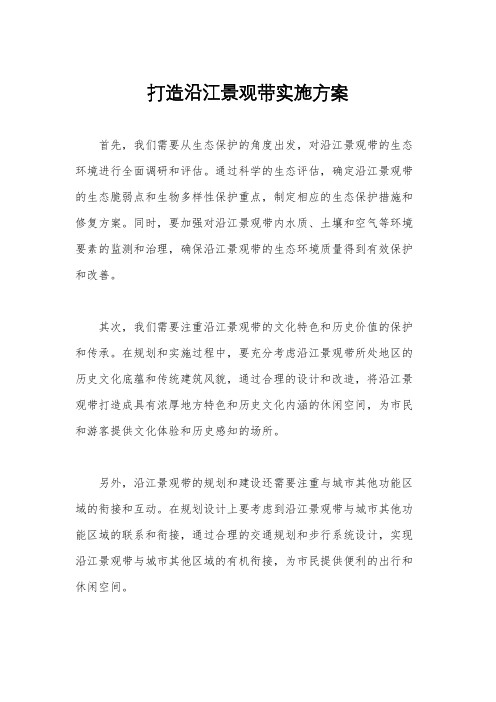 打造沿江景观带实施方案

首先，我们需要从生态保护的角度出发，对沿江景观带的生态环境进行全面调研和评估。通过科学的生态评估，确定沿江景观带的生态脆弱点和生物多样性保护重点，制定相应的生态保护措施和修复方案。同时，要加强对沿江景观带内水质、土壤和空气等环境要素的监测和治理，确保沿江景观带的生态环境质量得到有效保护和改善。

其次，我们需要注重沿江景观带的文化特色和历史价值的保护和传承。在规划和实施过程中，要充分考虑沿江景观带所处地区的历史文化底蕴和传统建筑风貌，通过合理的设计和改造，将沿江景观带打造成具有浓厚地方特色和历史文化内涵的休闲空间，为市民和游客提供文化体验和历史感知的场所。

另外，沿江景观带的规划和建设还需要注重与城市其他功能区域的衔接和互动。在规划设计上要考虑到沿江景观带与城市其他功能区域的联系和衔接，通过合理的交通规划和步行系统设计，实现沿江景观带与城市其他区域的有机衔接，为市民提供便利的出行和休闲空间。